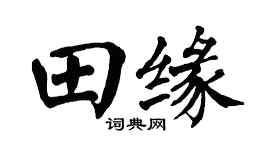 田缘
词典网